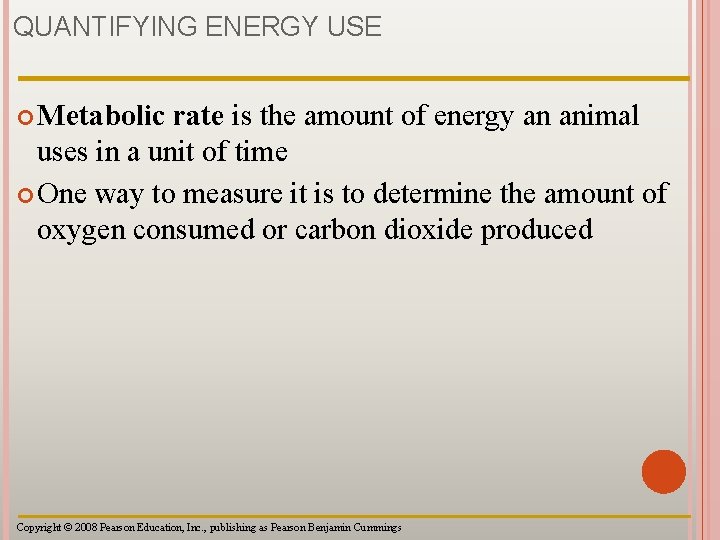 QUANTIFYING ENERGY USE

Metabolic rate is the amount of energy an animal uses in a unit of time

One way to measure it is to determine the amount of oxygen consumed or carbon dioxide produced

Copyright © 2008 Pearson Education, Inc., publishing as Pearson Benjamin Cummings